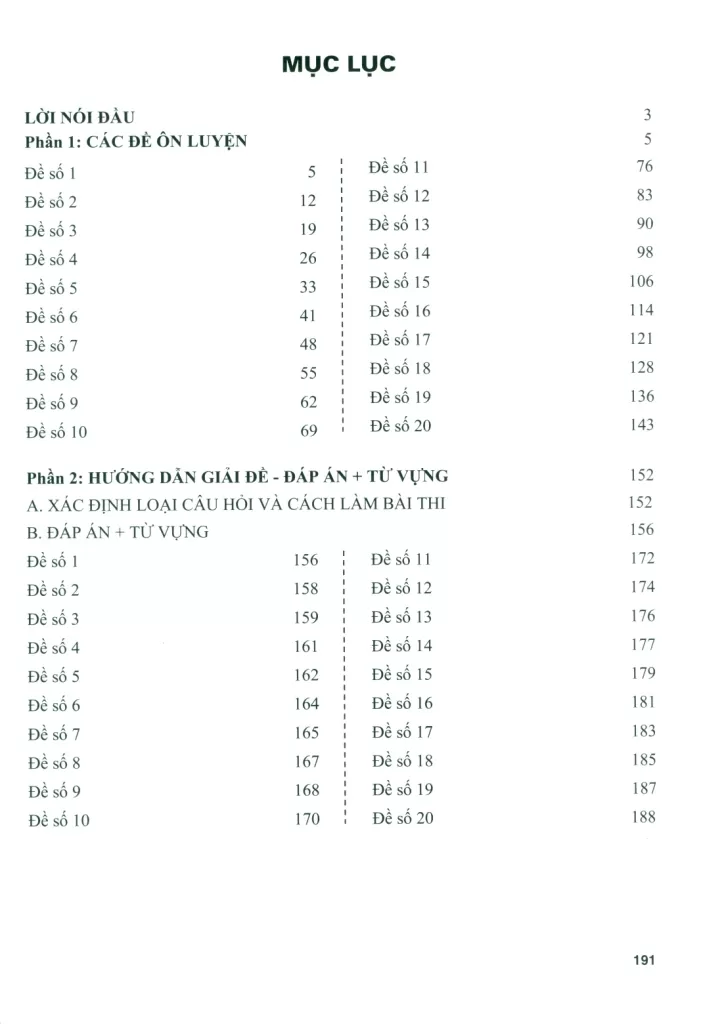 MỤC LỤC

LỜI NÓI ĐẦU 3
Phần 1: CÁC ĐỀ ÔN LUYỆN 5

Đề số 1 5
Đề số 2 12
Đề số 3 19
Đề số 4 26
Đề số 5 33
Đề số 6 41
Đề số 7 48
Đề số 8 55
Đề số 9 62
Đề số 10 69

Đề số 11 76
Đề số 12 83
Đề số 13 90
Đề số 14 98
Đề số 15 106
Đề số 16 114
Đề số 17 121
Đề số 18 128
Đề số 19 136
Đề số 20 143

Phần 2: HƯỚNG DẪN GIẢI ĐỀ - ĐÁP ÁN + TỪ VỰNG 152
A. XÁC ĐỊNH LOẠI CÂU HỎI VÀ CÁCH LÀM BÀI THI 152
B. ĐÁP ÁN + TỪ VỰNG 156

Đề số 1 156
Đề số 2 158
Đề số 3 159
Đề số 4 161
Đề số 5 162
Đề số 6 164
Đề số 7 165
Đề số 8 167
Đề số 9 168
Đề số 10 170

Đề số 11 172
Đề số 12 174
Đề số 13 176
Đề số 14 177
Đề số 15 179
Đề số 16 181
Đề số 17 183
Đề số 18 185
Đề số 19 187
Đề số 20 188

191